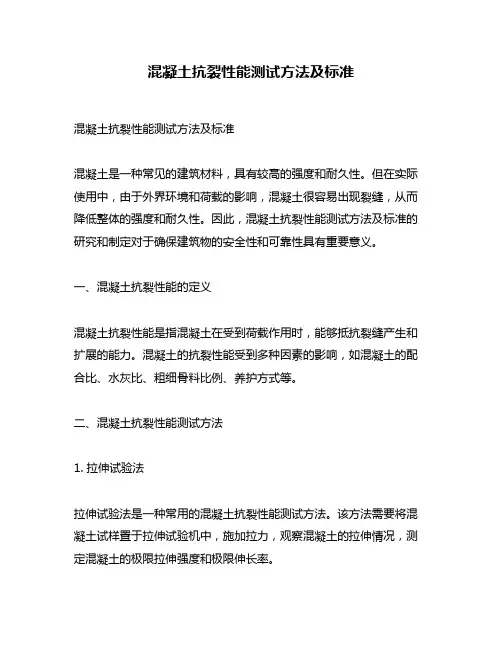 混凝土抗裂性能测试方法及标准

混凝土抗裂性能测试方法及标准

混凝土是一种常见的建筑材料，具有较高的强度和耐久性。但在实际使用中，由于外界环境和荷载的影响，混凝土很容易出现裂缝，从而降低整体的强度和耐久性。因此，混凝土抗裂性能测试方法及标准的研究和制定对于确保建筑物的安全性和可靠性具有重要意义。

一、混凝土抗裂性能的定义

混凝土抗裂性能是指混凝土在受到荷载作用时，能够抵抗裂缝产生和扩展的能力。混凝土的抗裂性能受到多种因素的影响，如混凝土的配合比、水灰比、粗细骨料比例、养护方式等。

二、混凝土抗裂性能测试方法

1. 拉伸试验法

拉伸试验法是一种常用的混凝土抗裂性能测试方法。该方法需要将混凝土试样置于拉伸试验机中，施加拉力，观察混凝土的拉伸情况，测定混凝土的极限拉伸强度和极限伸长率。